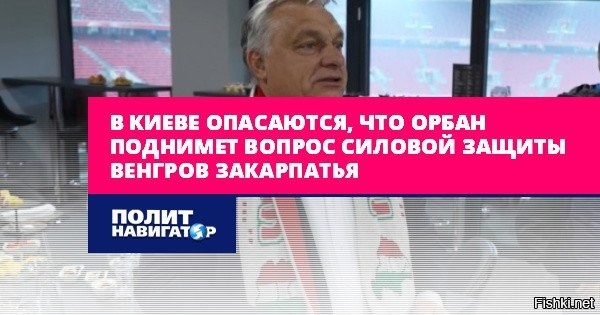 В КИЕВЕ ОПАСАЮТСЯ, ЧТО ОРБАН ПОДНИМЕТ ВОПРОС СИЛОВОЙ ЗАЩИТЫ ВЕНГРОВ ЗАКАРПАТЬЯ

ПОЛИТ НАВИГАТОР

Fishki.net